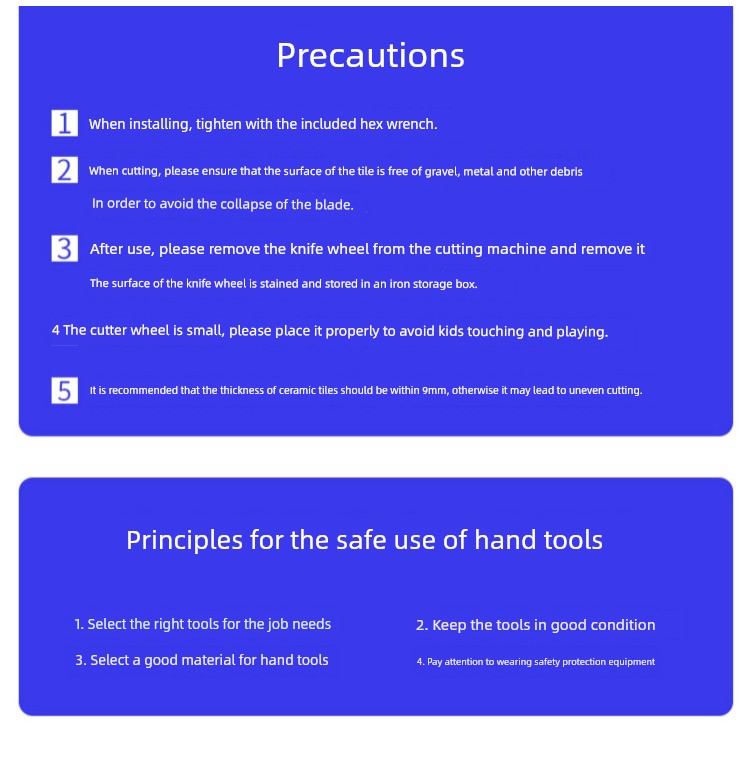 Precautions

1 When installing, tighten with the included hex wrench.

2 When cutting, please ensure that the surface of the tile is free of gravel, metal and other debris
In order to avoid the collapse of the blade.

3 After use, please remove the knife wheel from the cutting machine and remove it
The surface of the knife wheel is stained and stored in an iron storage box.

4 The cutter wheel is small, please place it properly to avoid kids touching and playing.

5 It is recommended that the thickness of ceramic tiles should be within 9mm, otherwise it may lead to uneven cutting.

Principles for the safe use of hand tools

1. Select the right tools for the job needs

2. Keep the tools in good condition

3. Select a good material for hand tools

4. Pay attention to wearing safety protection equipment